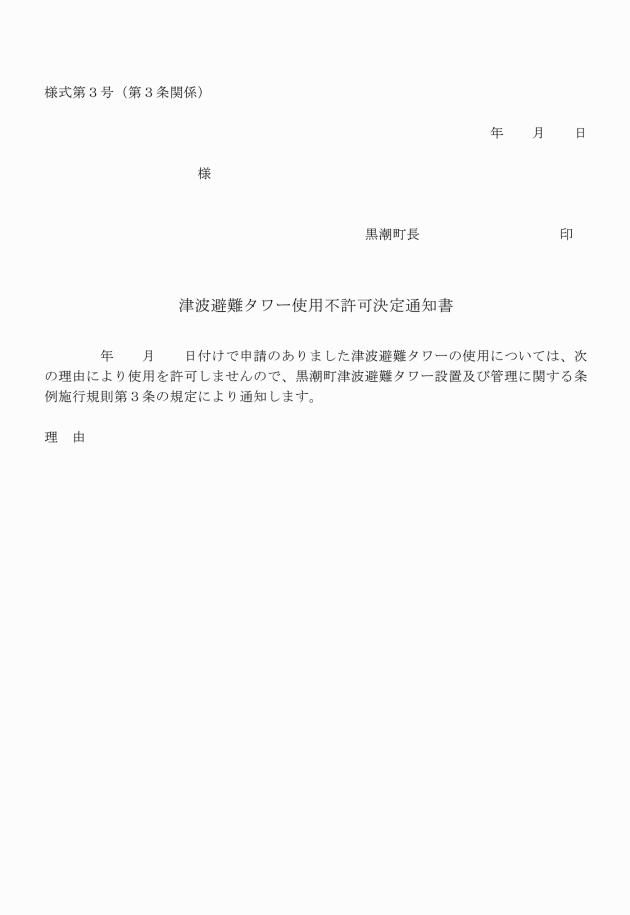 様式第３号（第３条関係）

年　　月　　日

様

黒潮町長　　　　　　　　　　印

津波避難タワー使用不許可決定通知書

年　　月　　日付けで申請のありました津波避難タワーの使用については、次の理由により使用を許可しませんので、黒潮町津波避難タワー設置及び管理に関する条例施行規則第３条の規定により通知します。

理　由